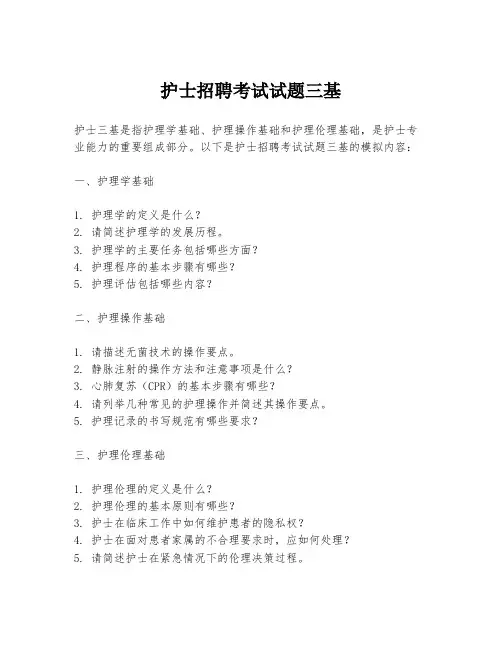 护士招聘考试试题三基

护士三基是指护理学基础、护理操作基础和护理伦理基础，是护士专业能力的重要组成部分。以下是护士招聘考试试题三基的模拟内容：

一、护理学基础

1. 护理学的定义是什么？
2. 请简述护理学的发展历程。
3. 护理学的主要任务包括哪些方面？
4. 护理程序的基本步骤有哪些？
5. 护理评估包括哪些内容？

二、护理操作基础

1. 请描述无菌技术的操作要点。
2. 静脉注射的操作方法和注意事项是什么？
3. 心肺复苏（CPR）的基本步骤有哪些？
4. 请列举几种常见的护理操作并简述其操作要点。
5. 护理记录的书写规范有哪些要求？

三、护理伦理基础

1. 护理伦理的定义是什么？
2. 护理伦理的基本原则有哪些？
3. 护士在临床工作中如何维护患者的隐私权？
4. 护士在面对患者家属的不合理要求时，应如何处理？
5. 请简述护士在紧急情况下的伦理决策过程。